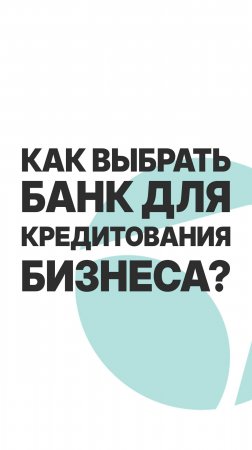 КАК ВЫБРАТЬ БАНК ДЛЯ КРЕДИТОВАНИЯ БИЗНЕСА?